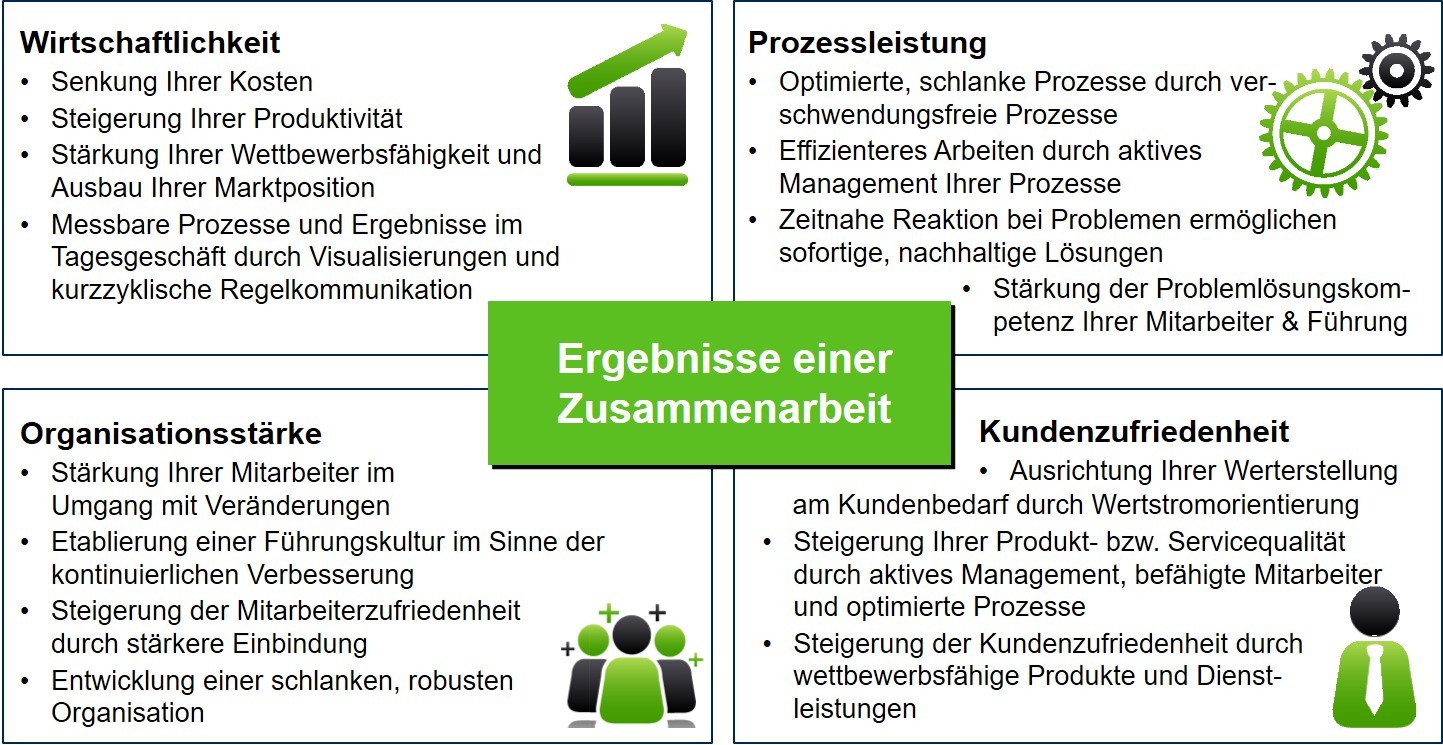 Wirtschaftlichkeit
• Senkung Ihrer Kosten
• Steigerung Ihrer Produktivität
• Stärkung Ihrer Wettbewerbsfähigkeit und Ausbau Ihrer Marktposition
• Messbare Prozesse und Ergebnisse im Tagesgeschäft durch Visualisierungen und kurzzyklische Regelkommunikation

Prozessleistung
• Optimierte, schlanke Prozesse durch verschwendungsfreie Prozesse
• Effizienteres Arbeiten durch aktives Management Ihrer Prozesse
• Zeitnahe Reaktion bei Problemen ermöglichen sofortige, nachhaltige Lösungen
• Stärkung der Problemlösungskompetenz Ihrer Mitarbeiter & Führung

Ergebnisse einer Zusammenarbeit

Organisationsstärke
• Stärkung Ihrer Mitarbeiter im Umgang mit Veränderungen
• Etablierung einer Führungskultur im Sinne der kontinuierlichen Verbesserung
• Steigerung der Mitarbeiterzufriedenheit durch stärkere Einbindung
• Entwicklung einer schlanken, robusten Organisation

Kundenzufriedenheit
• Ausrichtung Ihrer Werterstellung am Kundenbedarf durch Wertstromorientierung
• Steigerung Ihrer Produkt- bzw. Servicequalität durch aktives Management, befähigte Mitarbeiter und optimierte Prozesse
• Steigerung der Kundenzufriedenheit durch wettbewerbsfähige Produkte und Dienstleistungen